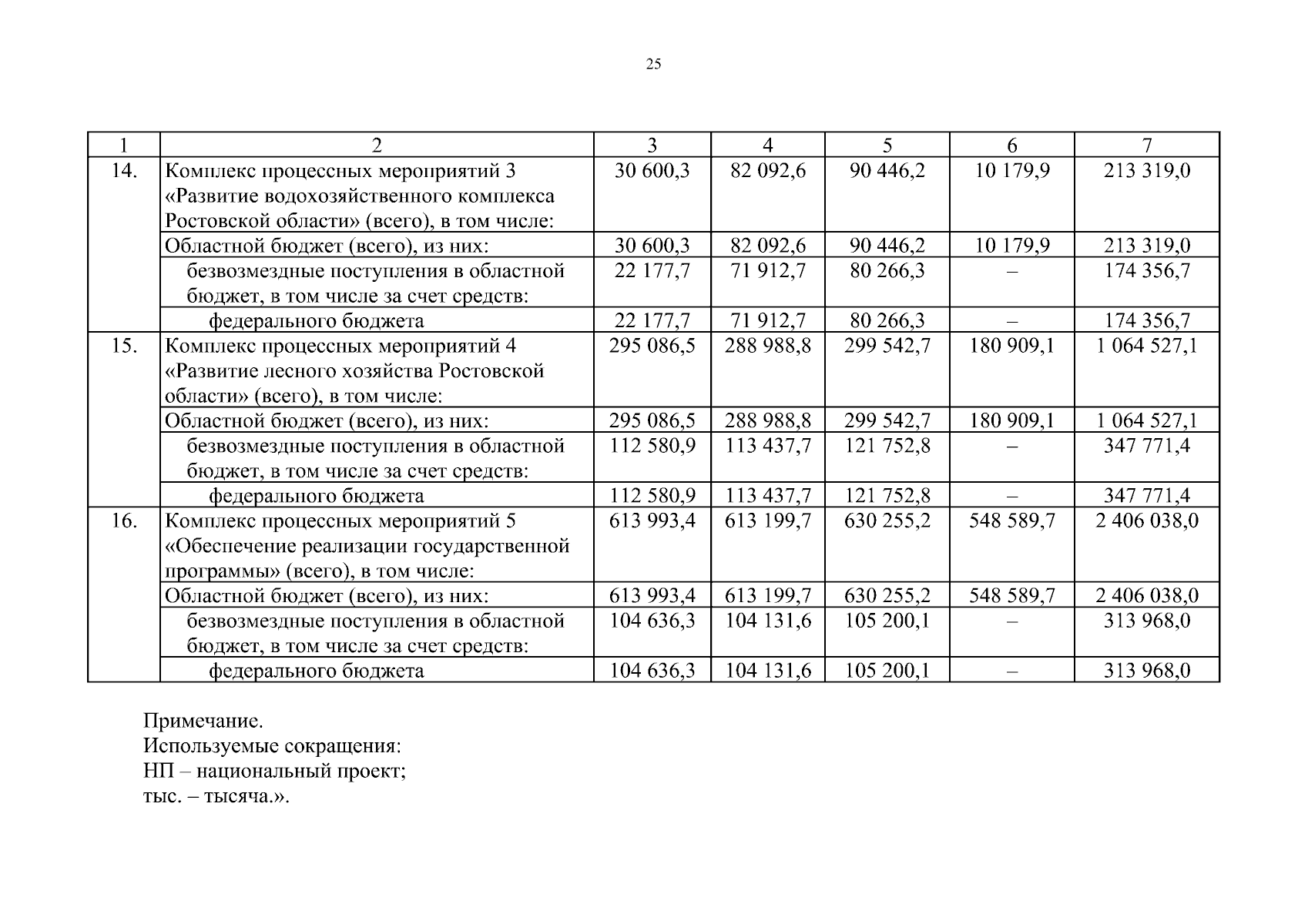 25

| 1 | 2 | 3 | 4 | 5 | 6 | 7 |
|---|---|---|---|---|---|---|
| 14. | Комплекс процессных мероприятий 3 «Развитие водохозяйственного комплекса Ростовской области» (всего), в том числе: | 30 600,3 | 82 092,6 | 90 446,2 | 10 179,9 | 213 319,0 |
| | Областной бюджет (всего), из них: | 30 600,3 | 82 092,6 | 90 446,2 | 10 179,9 | 213 319,0 |
| | безвозмездные поступления в областной бюджет, в том числе за счет средств: | 22 177,7 | 71 912,7 | 80 266,3 | – | 174 356,7 |
| | федерального бюджета | 22 177,7 | 71 912,7 | 80 266,3 | – | 174 356,7 |
| 15. | Комплекс процессных мероприятий 4 «Развитие лесного хозяйства Ростовской области» (всего), в том числе: | 295 086,5 | 288 988,8 | 299 542,7 | 180 909,1 | 1 064 527,1 |
| | Областной бюджет (всего), из них: | 295 086,5 | 288 988,8 | 299 542,7 | 180 909,1 | 1 064 527,1 |
| | безвозмездные поступления в областной бюджет, в том числе за счет средств: | 112 580,9 | 113 437,7 | 121 752,8 | – | 347 771,4 |
| | федерального бюджета | 112 580,9 | 113 437,7 | 121 752,8 | – | 347 771,4 |
| 16. | Комплекс процессных мероприятий 5 «Обеспечение реализации государственной программы» (всего), в том числе: | 613 993,4 | 613 199,7 | 630 255,2 | 548 589,7 | 2 406 038,0 |
| | Областной бюджет (всего), из них: | 613 993,4 | 613 199,7 | 630 255,2 | 548 589,7 | 2 406 038,0 |
| | безвозмездные поступления в областной бюджет, в том числе за счет средств: | 104 636,3 | 104 131,6 | 105 200,1 | – | 313 968,0 |
| | федерального бюджета | 104 636,3 | 104 131,6 | 105 200,1 | – | 313 968,0 |

Примечание.
Используемые сокращения:
НП – национальный проект;
тыс. – тысяча.».